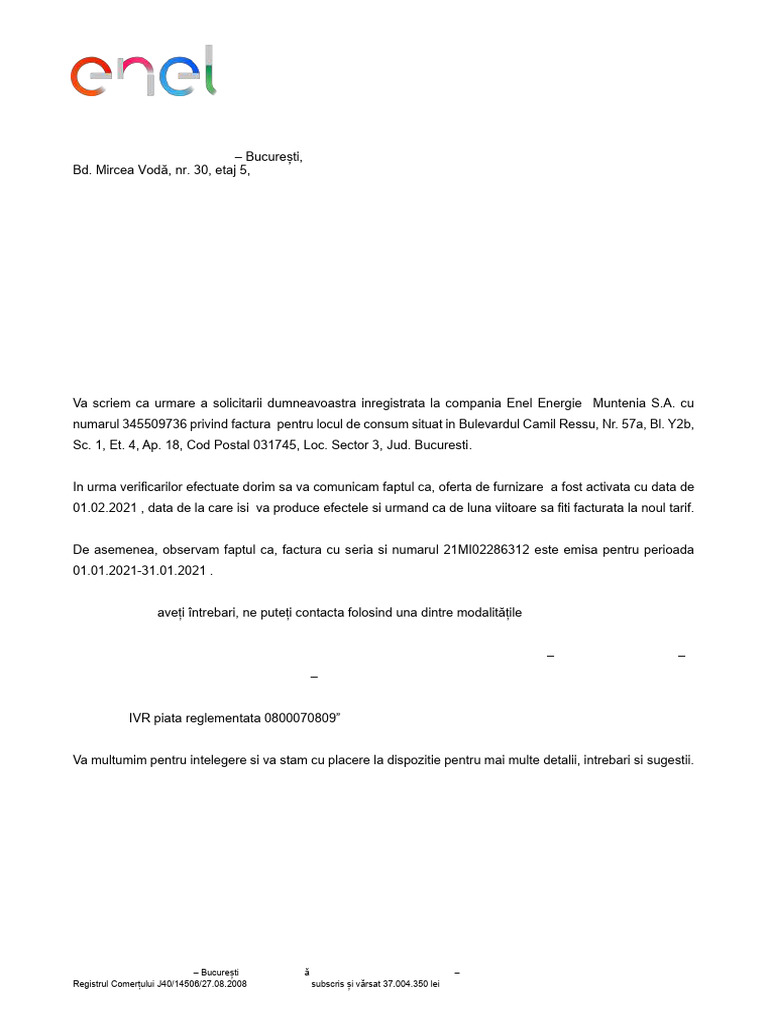 enel

– București,
Bd. Mircea Vodă, nr. 30, etaj 5,

Va scriem ca urmare a solicitarii dumneavoastra inregistrata la compania Enel Energie Muntenia S.A. cu numarul 345509736 privind factura pentru locul de consum situat in Bulevardul Camil Ressu, Nr. 57a, Bl. Y2b, Sc. 1, Et. 4, Ap. 18, Cod Postal 031745, Loc. Sector 3, Jud. Bucuresti.

In urma verificarilor efectuate dorim sa va comunicam faptul ca, oferta de furnizare a fost activata cu data de 01.02.2021 , data de la care isi va produce efectele si urmand ca de luna viitoare sa fiti facturata la noul tarif.

De asemenea, observam faptul ca, factura cu seria si numarul 21MI02286312 este emisa pentru perioada 01.01.2021-31.01.2021 .

aveți întrebari, ne puteți contacta folosind una dintre modalitățile

– –
–

IVR piata reglementata 0800070809”

Va multumim pentru intelegere si va stam cu placere la dispozitie pentru mai multe detalii, intrebari si sugestii.

– București ă –
Registrul Comerțului J40/14506/27.08.2008 subscris și vărsat 37.004.350 lei